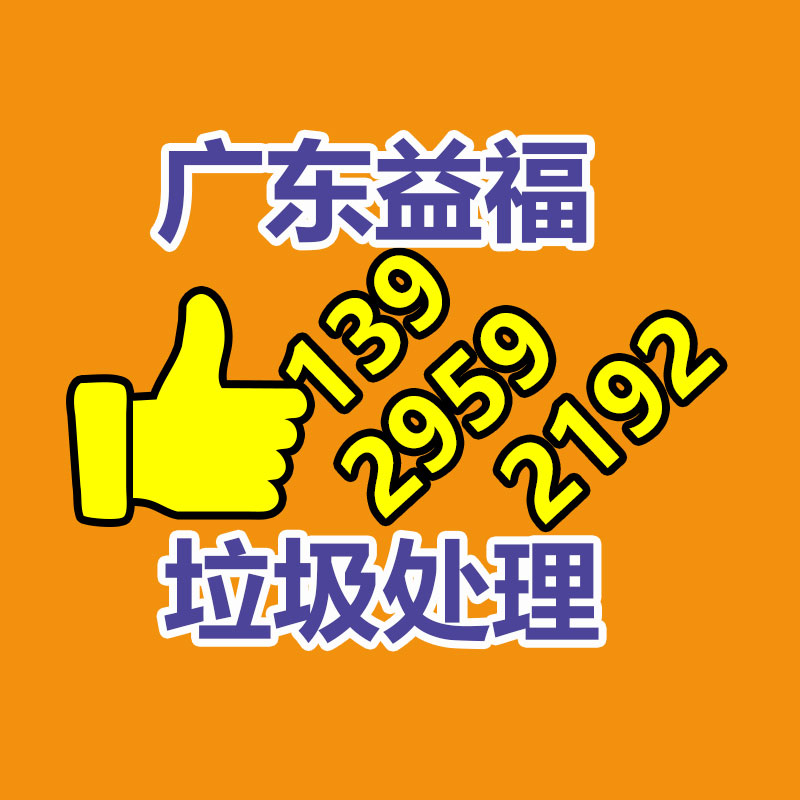 广东益福

139
2959
2192

垃圾处理